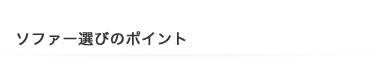 ソファー選びのポイント